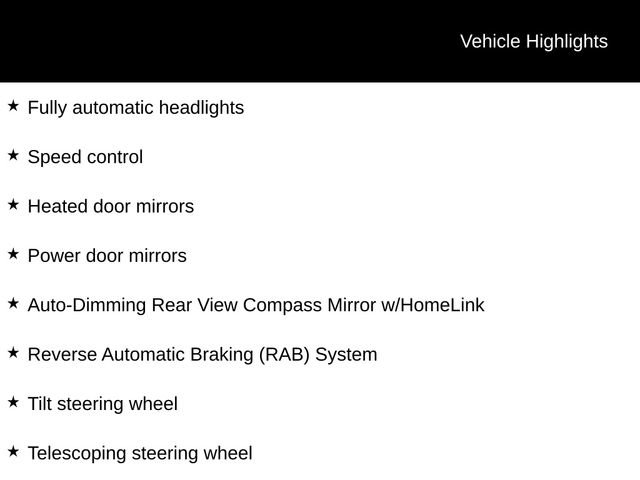 Vehicle Highlights

★ Fully automatic headlights

★ Speed control

★ Heated door mirrors

★ Power door mirrors

★ Auto-Dimming Rear View Compass Mirror w/HomeLink

★ Reverse Automatic Braking (RAB) System

★ Tilt steering wheel

★ Telescoping steering wheel